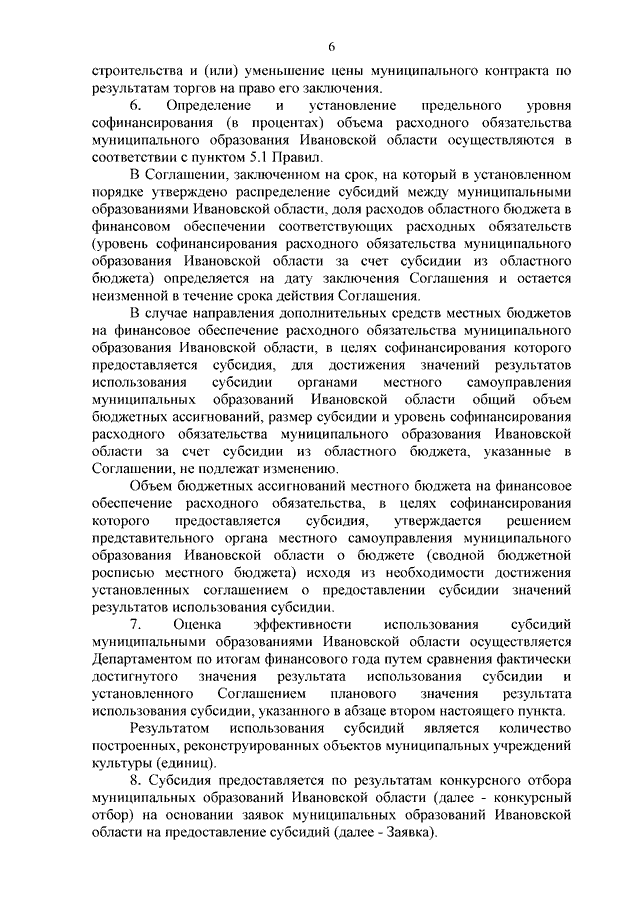 6

строительства и (или) уменьшение цены муниципального контракта по результатам торгов на право его заключения.

6. Определение и установление предельного уровня софинансирования (в процентах) объема расходного обязательства муниципального образования Ивановской области осуществляются в соответствии с пунктом 5.1 Правил.

В Соглашении, заключенном на срок, на который в установленном порядке утверждено распределение субсидий между муниципальными образованиями Ивановской области, доля расходов областного бюджета в финансовом обеспечении соответствующих расходных обязательств (уровень софинансирования расходного обязательства муниципального образования Ивановской области за счет субсидии из областного бюджета) определяется на дату заключения Соглашения и остается неизменной в течение срока действия Соглашения.

В случае направления дополнительных средств местных бюджетов на финансовое обеспечение расходного обязательства муниципального образования Ивановской области, в целях софинансирования которого предоставляется субсидия, для достижения значений результатов использования субсидии органами местного самоуправления муниципальных образований Ивановской области общий объем бюджетных ассигнований, размер субсидии и уровень софинансирования расходного обязательства муниципального образования Ивановской области за счет субсидии из областного бюджета, указанные в Соглашении, не подлежат изменению.

Объем бюджетных ассигнований местного бюджета на финансовое обеспечение расходного обязательства, в целях софинансирования которого предоставляется субсидия, утверждается решением представительного органа местного самоуправления муниципального образования Ивановской области о бюджете (сводной бюджетной росписью местного бюджета) исходя из необходимости достижения установленных соглашением о предоставлении субсидии значений результатов использования субсидии.

7. Оценка эффективности использования субсидий муниципальными образованиями Ивановской области осуществляется Департаментом по итогам финансового года путем сравнения фактически достигнутого значения результата использования субсидии и установленного Соглашением планового значения результата использования субсидии, указанного в абзаце втором настоящего пункта.

Результатом использования субсидий является количество построенных, реконструированных объектов муниципальных учреждений культуры (единиц).

8. Субсидия предоставляется по результатам конкурсного отбора муниципальных образований Ивановской области (далее - конкурсный отбор) на основании заявок муниципальных образований Ивановской области на предоставление субсидий (далее - Заявка).